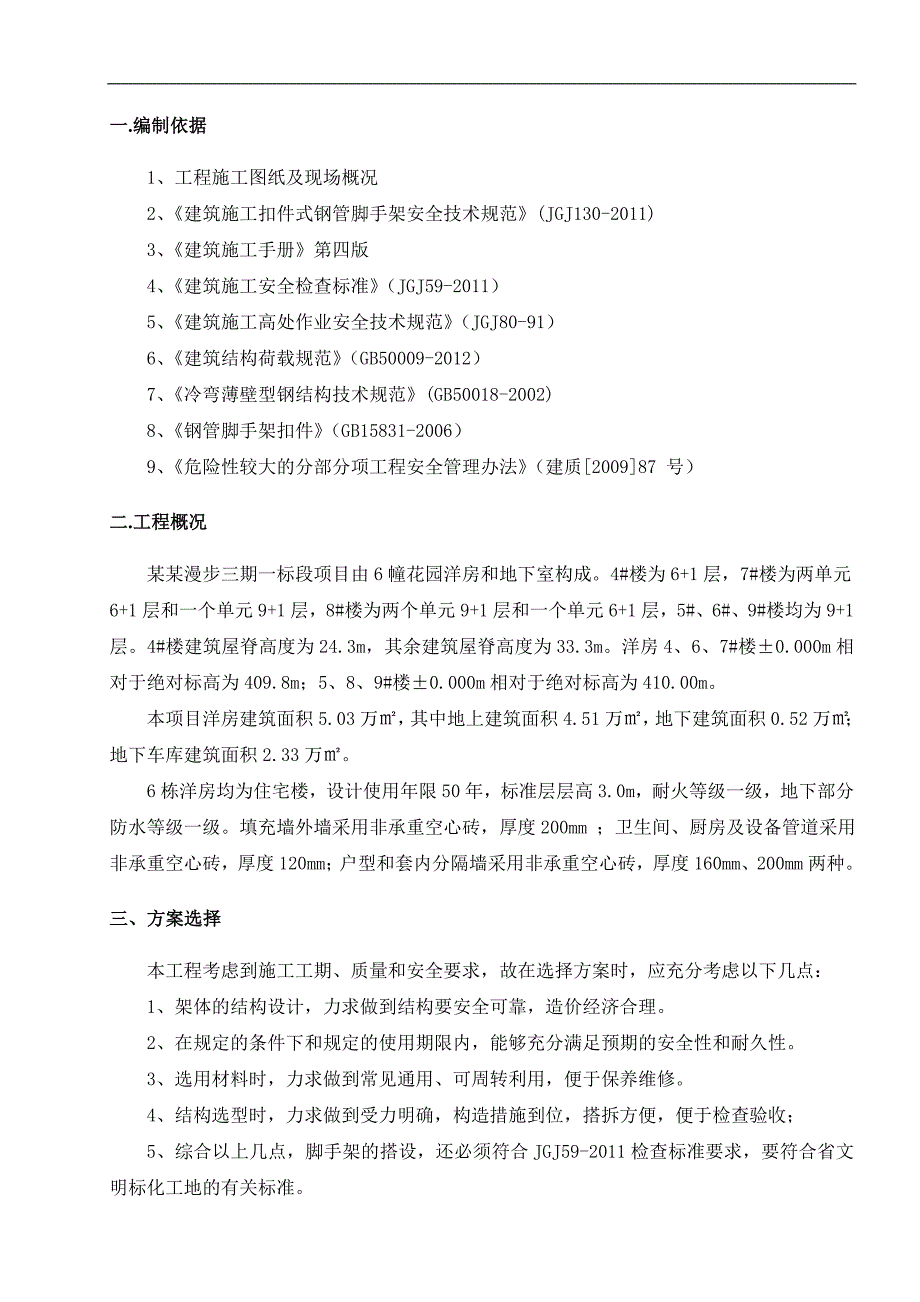 一.编制依据

1、工程施工图纸及现场概况

2、《建筑施工扣件式钢管脚手架安全技术规范》(JGJ130-2011)

3、《建筑施工手册》第四版

4、《建筑施工安全检查标准》(JGJ59-2011)

5、《建筑施工高处作业安全技术规范》(JGJ80-91)

6、《建筑结构荷载规范》(GB50009-2012)

7、《冷弯薄壁型钢结构技术规范》(GB50018-2002)

8、《钢管脚手架扣件》(GB15831-2006)

9、《危险性较大的分部分项工程安全管理办法》(建质[2009]87 号)

二.工程概况

某某漫步三期一标段项目由 6 幢花园洋房和地下室构成。4#楼为 6+1 层，7#楼为两单元 6+1 层和一个单元 9+1 层，8#楼为两个单元 9+1 层和一个单元 6+1 层，5#、6#、9#楼均为 9+1 层。4#楼建筑屋脊高度为 24.3m，其余建筑屋脊高度为 33.3m。洋房 4、6、7#楼±0.000m 相对于绝对标高为 409.8m；5、8、9#楼±0.000m 相对于绝对标高为 410.00m。

本项目洋房建筑面积 5.03 万㎡，其中地上建筑面积 4.51 万㎡，地下建筑面积 0.52 万㎡;地下车库建筑面积 2.33 万㎡。

6 栋洋房均为住宅楼，设计使用年限 50 年，标准层层高 3.0m，耐火等级一级，地下部分防水等级一级。填充墙外墙采用非承重空心砖，厚度 200mm ；卫生间、厨房及设备管道采用非承重空心砖，厚度 120mm；户型和套内分隔墙采用非承重空心砖，厚度 160mm、200mm 两种。

三、方案选择

本工程考虑到施工工期、质量和安全要求，故在选择方案时，应充分考虑以下几点：

1、架体的结构设计，力求做到结构要安全可靠，造价经济合理。

2、在规定的条件下和规定的使用期限内，能够充分满足预期的安全性和耐久性。

3、选用材料时，力求做到常见通用、可周转利用，便于保养维修。

4、结构选型时，力求做到受力明确，构造措施到位，搭拆方便，便于检查验收;

5、综合以上几点，脚手架的搭设，还必须符合 JGJ59-2011 检查标准要求，要符合省文明标化工地的有关标准。